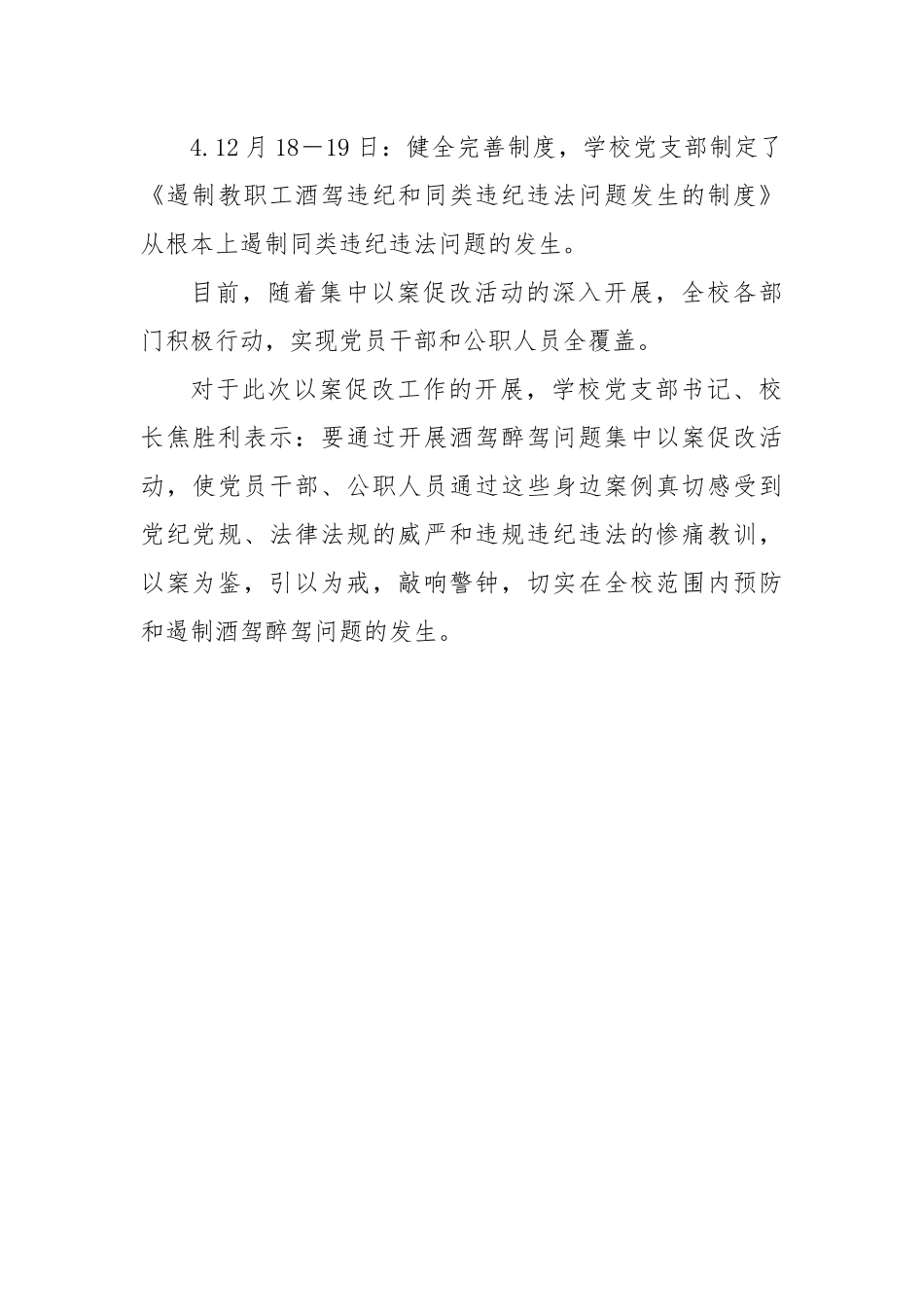 4.12月18—19日：健全完善制度，学校党支部制定了《遏制教职工酒驾违纪和同类违纪违法问题发生的制度》从根本上遏制同类违纪违法问题的发生。

目前，随着集中以案促改活动的深入开展，全校各部门积极行动，实现党员干部和公职人员全覆盖。

对于此次以案促改工作的开展，学校党支部书记、校长焦胜利表示：要通过开展酒驾醉驾问题集中以案促改活动，使党员干部、公职人员通过这些身边案例真切感受到党纪党规、法律法规的威严和违规违纪违法的惨痛教训，以案为鉴，引以为戒，敲响警钟，切实在全校范围内预防和遏制酒驾醉驾问题的发生。